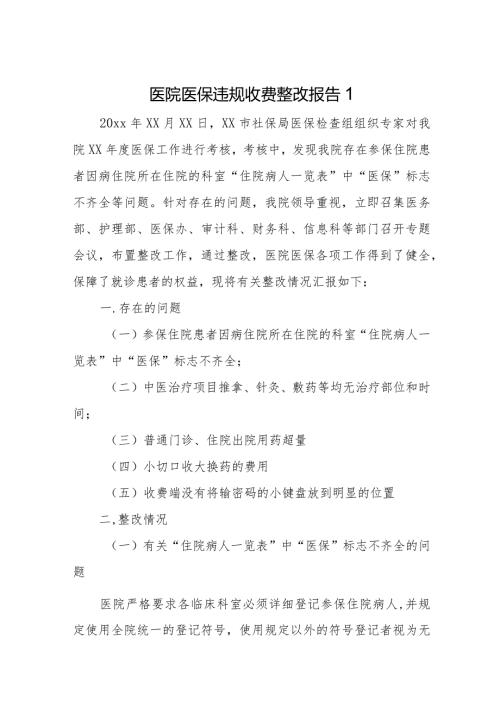 医院医保违规收费整改报告 1

20xx 年 XX 月 XX 日，XX 市社保局医保检查组组织专家对我院 XX 年度医保工作进行考核，考核中，发现我院存在参保住院患者因病住院所在住院的科室“住院病人一览表”中“医保”标志不齐全等问题。针对存在的问题，我院领导重视，立即召集医务部、护理部、医保办、审计科、财务科、信息科等部门召开专题会议，布置整改工作，通过整改，医院医保各项工作得到了健全，保障了就诊患者的权益，现将有关整改情况汇报如下：

一.存在的问题

（一）参保住院患者因病住院所在住院的科室“住院病人一览表”中“医保”标志不齐全；

（二）中医治疗项目推拿、针灸、敷药等均无治疗部位和时间；

（三）普通门诊、住院出院用药超量

（四）小切口收大换药的费用

（五）收费端没有将输密码的小键盘放到明显的位置

二.整改情况

（一）有关“住院病人一览表”中“医保”标志不齐全的问题

医院严格要求各临床科室必须详细登记参保住院病人,并规定使用全院统一的登记符号，使用规定以外的符号登记者视为无